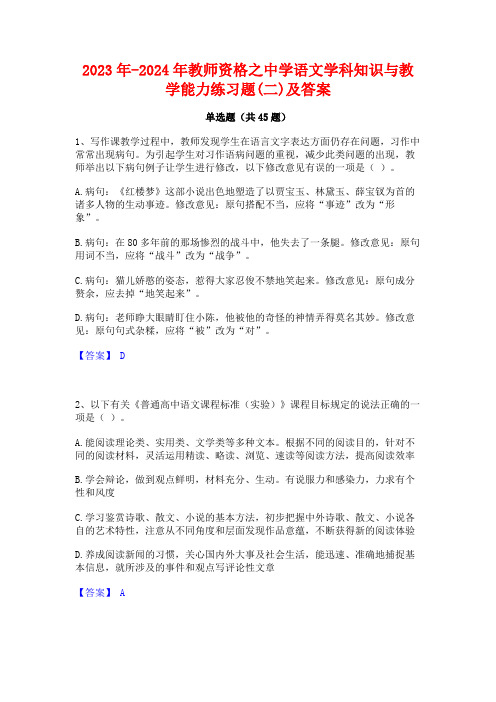 2023年-2024年教师资格之中学语文学科知识与教学能力练习题(二)及答案

单选题（共45题）

1、写作课教学过程中，教师发现学生在语言文字表达方面仍存在问题，习作中常常出现病句。为引起学生对习作语病问题的重视，减少此类问题的出现，教师举出以下病句例子让学生进行修改，以下修改意见有误的一项是（ ）。

A.病句：《红楼梦》这部小说出色地塑造了以贾宝玉、林黛玉、薛宝钗为首的诸多人物的生动事迹。修改意见：原句搭配不当，应将“事迹”改为“形象”。

B.病句：在80多年前的那场惨烈的战斗中，他失去了一条腿。修改意见：原句用词不当，应将“战斗”改为“战争”。

C.病句：猫儿娇憨的姿态，惹得大家忍俊不禁地笑起来。修改意见：原句成分赘余，应去掉“地笑起来”。

D.病句：老师睁大眼睛盯住小陈，他被他的奇怪的神情弄得莫名其妙。修改意见：原句句式杂糅，应将“被”改为“对”。

【答案】 D

2、以下有关《普通高中语文课程标准（实验）》课程目标规定的说法正确的一项是（ ）。

A.能阅读理论类、实用类、文学类等多种文本。根据不同的阅读目的，针对不同的阅读材料，灵活运用精读、略读、浏览、速读等阅读方法，提高阅读效率

B.学会辩论，做到观点鲜明，材料充分、生动。有说服力和感染力，力求有个性和风度

C.学习鉴赏诗歌、散文、小说的基本方法，初步把握中外诗歌、散文、小说各自的艺术特性，注意从不同角度和层面发现作品意蕴，不断获得新的阅读体验

D.养成阅读新闻的习惯，关心国内外大事及社会生活，能迅速、准确地捕捉基本信息，就所涉及的事件和观点写评论性文章

【答案】 A